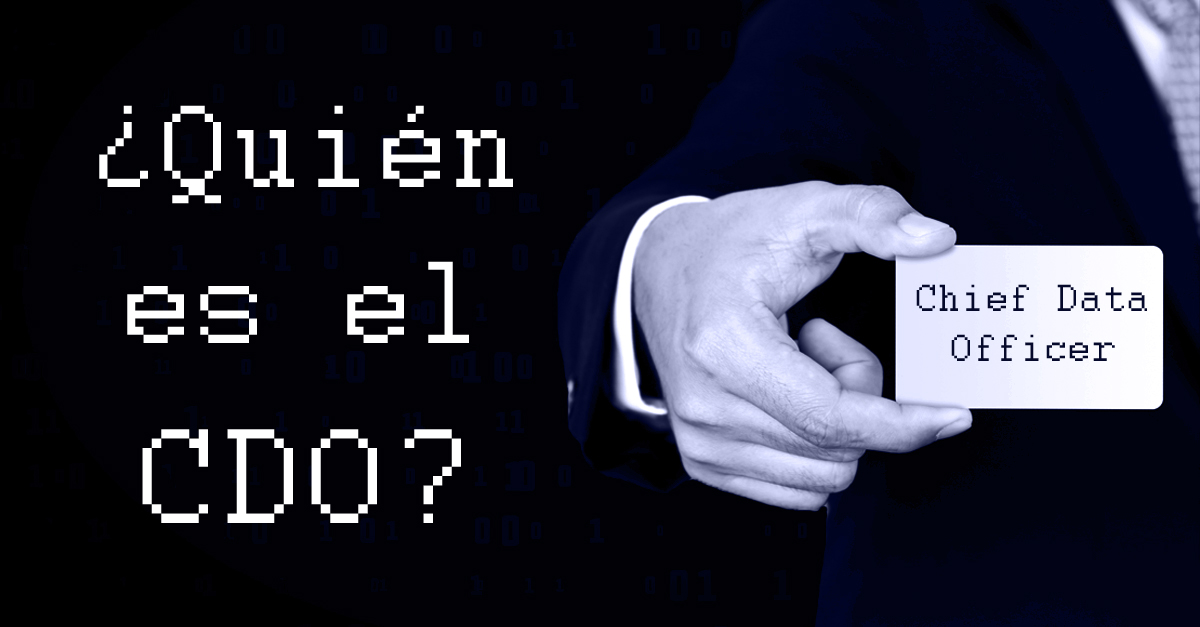 ¿Quién es el CDO?

Chief Data Officer